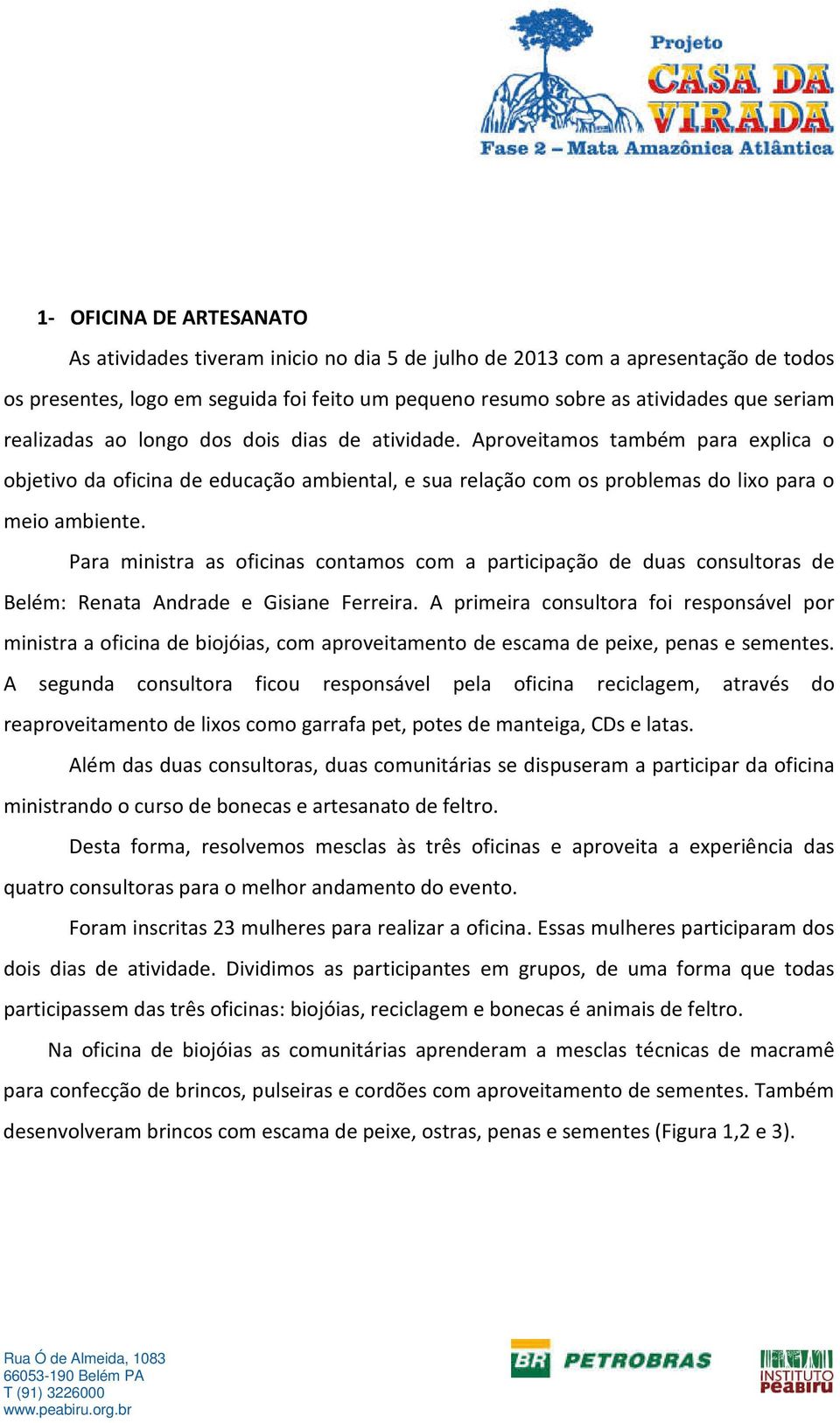 Projeto
CASA DA VIRADA
Fase 2 – Mata Amazônica Atlântica

1- OFICINA DE ARTESANATO

As atividades tiveram inicio no dia 5 de julho de 2013 com a apresentação de todos os presentes, logo em seguida foi feito um pequeno resumo sobre as atividades que seriam realizadas ao longo dos dois dias de atividade. Aproveitamos também para explica o objetivo da oficina de educação ambiental, e sua relação com os problemas do lixo para o meio ambiente.

Para ministra as oficinas contamos com a participação de duas consultoras de Belém: Renata Andrade e Gisiane Ferreira. A primeira consultora foi responsável por ministra a oficina de biojóias, com aproveitamento de escama de peixe, penas e sementes. A segunda consultora ficou responsável pela oficina reciclagem, através do reaproveitamento de lixos como garrafa pet, potes de manteiga, CDs e latas.

Além das duas consultoras, duas comunitárias se dispuseram a participar da oficina ministrando o curso de bonecas e artesanato de feltro.

Desta forma, resolvemos mesclas às três oficinas e aproveita a experiência das quatro consultoras para o melhor andamento do evento.

Foram inscritas 23 mulheres para realizar a oficina. Essas mulheres participaram dos dois dias de atividade. Dividimos as participantes em grupos, de uma forma que todas participassem das três oficinas: biojóias, reciclagem e bonecas é animais de feltro.

Na oficina de biojóias as comunitárias aprenderam a mesclas técnicas de macramê para confecção de brincos, pulseiras e cordões com aproveitamento de sementes. Também desenvolveram brincos com escama de peixe, ostras, penas e sementes (Figura 1,2 e 3).

Rua Ó de Almeida, 1083
66053-190 Belém PA
T (91) 3226000
www.peabiru.org.br

BR PETROBRAS

INSTITUTO PEABIRU